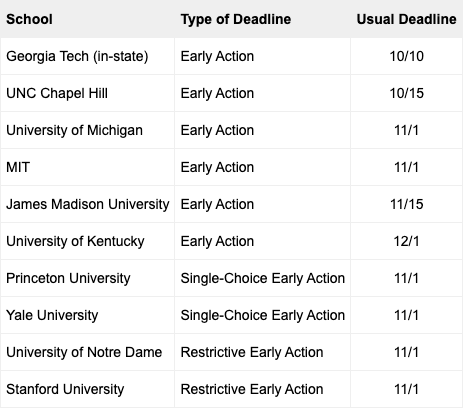 | School | Type of Deadline | Usual Deadline |
|---|---|---|
| Georgia Tech (in-state) | Early Action | 10/10 |
| UNC Chapel Hill | Early Action | 10/15 |
| University of Michigan | Early Action | 11/1 |
| MIT | Early Action | 11/1 |
| James Madison University | Early Action | 11/15 |
| University of Kentucky | Early Action | 12/1 |
| Princeton University | Single-Choice Early Action | 11/1 |
| Yale University | Single-Choice Early Action | 11/1 |
| University of Notre Dame | Restrictive Early Action | 11/1 |
| Stanford University | Restrictive Early Action | 11/1 |